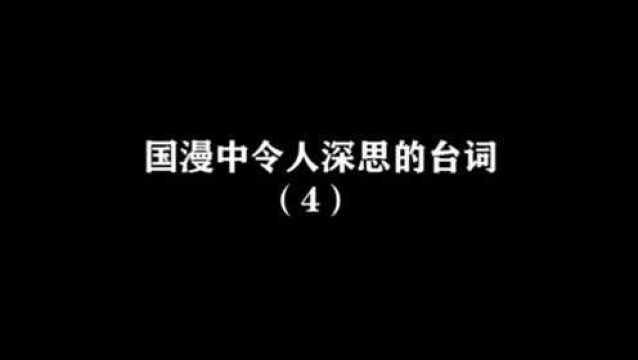 国漫中令人深思的台词
（4）